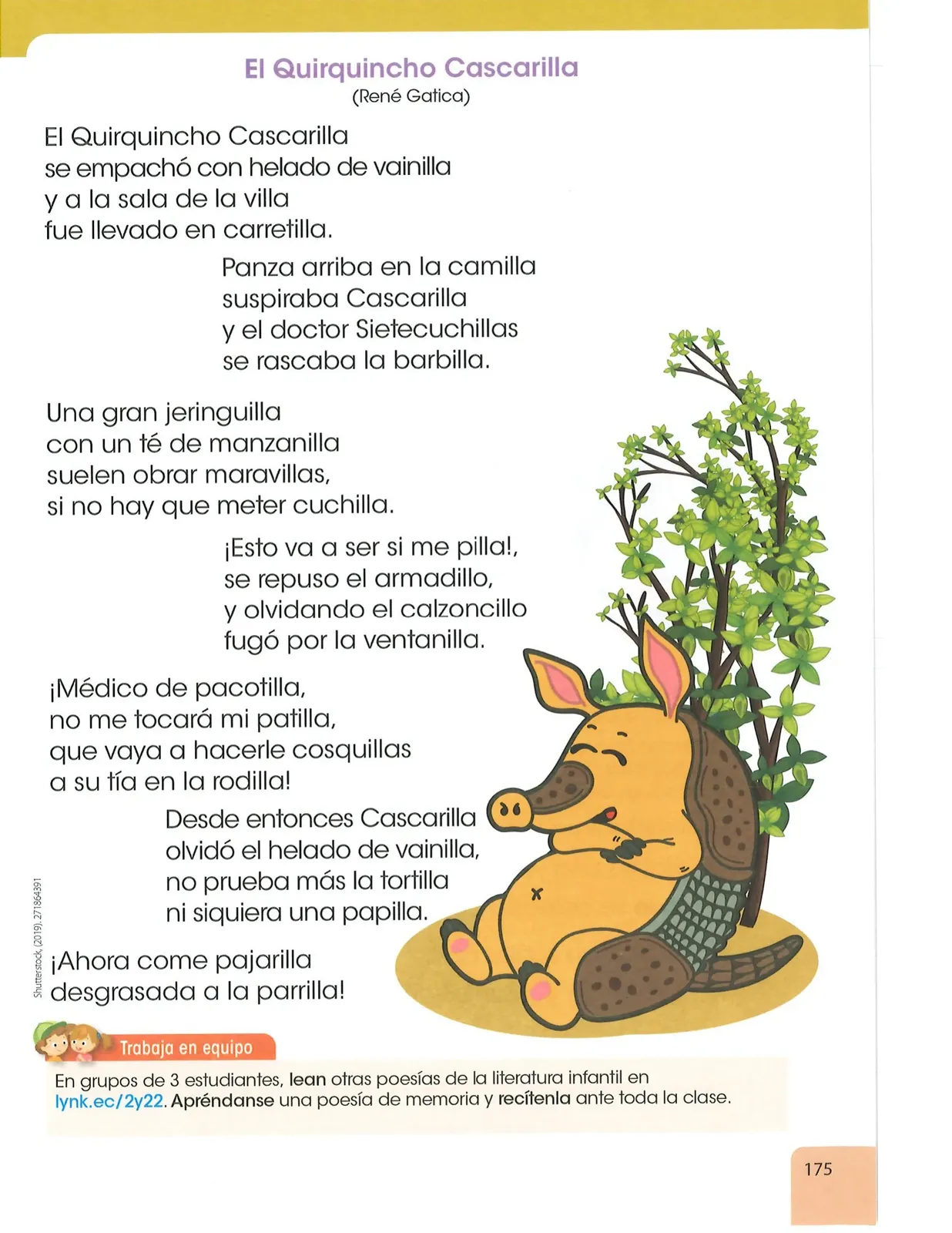 El Quirquincho Cascarilla
(René Gatica)

El Quirquincho Cascarilla
se empachó con helado de vainilla
y a la sala de la villa
fue llevado en carretilla.

Panza arriba en la camilla
suspiraba Cascarilla
y el doctor Sietecuchillas
se rascaba la barbilla.

Una gran jeringuilla
con un té de manzanilla
suelen obrar maravillas,
si no hay que meter cuchilla.

¡Esto va a ser si me pilla!,
se repuso el armadillo,
y olvidando el calzoncillo
fugó por la ventanilla.

¡Médico de pacotilla,
no me tocará mi patilla,
que vaya a hacerle cosquillas
a su tía en la rodilla!

Desde entonces Cascarilla
olvidó el helado de vainilla,
no prueba más la tortilla
ni siquiera una papilla.

¡Ahora come pajarilla
desgrasada a la parrilla!

Shutterstock, (2019). 271864391

Trabaja en equipo

En grupos de 3 estudiantes, lean otras poesías de la literatura infantil en lynk.ec/2y22. Apréndanse una poesía de memoria y recítenla ante toda la clase.

175